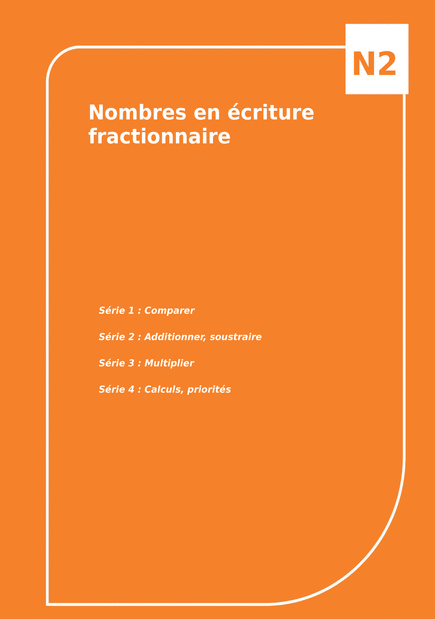 N2

Nombres en écriture fractionnaire

Série 1 : Comparer

Série 2 : Additionner, soustraire

Série 3 : Multiplier

Série 4 : Calculs, priorités